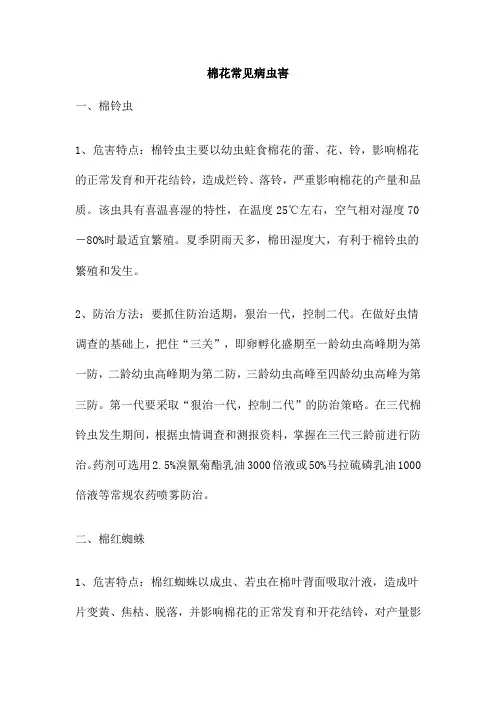 棉花常见病虫害

一、棉铃虫

1、危害特点：棉铃虫主要以幼虫蛀食棉花的蕾、花、铃，影响棉花的正常发育和开花结铃，造成烂铃、落铃，严重影响棉花的产量和品质。该虫具有喜温喜湿的特性，在温度25℃左右，空气相对湿度70－80%时最适宜繁殖。夏季阴雨天多，棉田湿度大，有利于棉铃虫的繁殖和发生。

2、防治方法：要抓住防治适期，狠治一代，控制二代。在做好虫情调查的基础上，把住“三关”，即卵孵化盛期至一龄幼虫高峰期为第一防，二龄幼虫高峰期为第二防，三龄幼虫高峰至四龄幼虫高峰为第三防。第一代要采取“狠治一代，控制二代”的防治策略。在三代棉铃虫发生期间，根据虫情调查和测报资料，掌握在三代三龄前进行防治。药剂可选用2.5%溴氰菊酯乳油3000倍液或50%马拉硫磷乳油1000倍液等常规农药喷雾防治。

二、棉红蜘蛛

1、危害特点：棉红蜘蛛以成虫、若虫在棉叶背面吸取汁液，造成叶片变黄、焦枯、脱落，并影响棉花的正常发育和开花结铃，对产量影